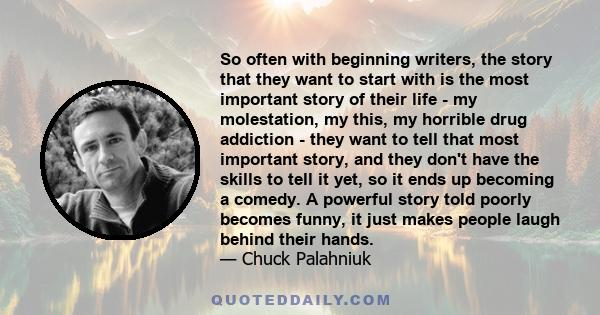 So often with beginning writers, the story that they want to start with is the most important story of their life - my molestation, my this, my horrible drug addiction - they want to tell that most important story, and they don't have the skills to tell it yet, so it ends up becoming a comedy. A powerful story told poorly becomes funny, it just makes people laugh behind their hands.
— Chuck Palahniuk

QUOTEDDAILY.COM